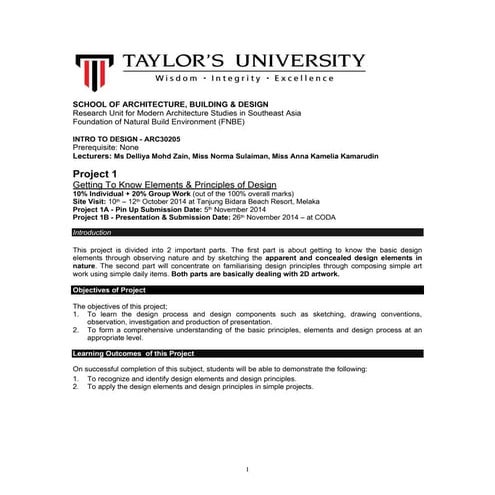 TAYLOR'S UNIVERSITY
Wisdom · Integrity · Excellence

SCHOOL OF ARCHITECTURE, BUILDING & DESIGN
Research Unit for Modern Architecture Studies in Southeast Asia
Foundation of Natural Build Environment (FNBE)

INTRO TO DESIGN - ARC30205
Prerequisite: None
Lecturers: Ms Delliya Mohd Zain, Miss Norma Sulaiman, Miss Anna Kamelia Kamarudin

Project 1
Getting To Know Elements & Principles of Design
10% Individual + 20% Group Work (out of the 100% overall marks)
Site Visit: 10th – 12th October 2014 at Tanjung Bidara Beach Resort, Melaka
Project 1A - Pin Up Submission Date: 5th November 2014
Project 1B - Presentation & Submission Date: 26th November 2014 – at CODA

Introduction

This project is divided into 2 important parts. The first part is about getting to know the basic design elements through observing nature and by sketching the apparent and concealed design elements in nature. The second part will concentrate on familiarising design principles through composing simple art work using simple daily items. Both parts are basically dealing with 2D artwork.

Objectives of Project

The objectives of this project;
1. To learn the design process and design components such as sketching, drawing conventions, observation, investigation and production of presentation.
2. To form a comprehensive understanding of the basic principles, elements and design process at an appropriate level.

Learning Outcomes of this Project

On successful completion of this subject, students will be able to demonstrate the following:
1. To recognize and identify design elements and design principles.
2. To apply the design elements and design principles in simple projects.

1